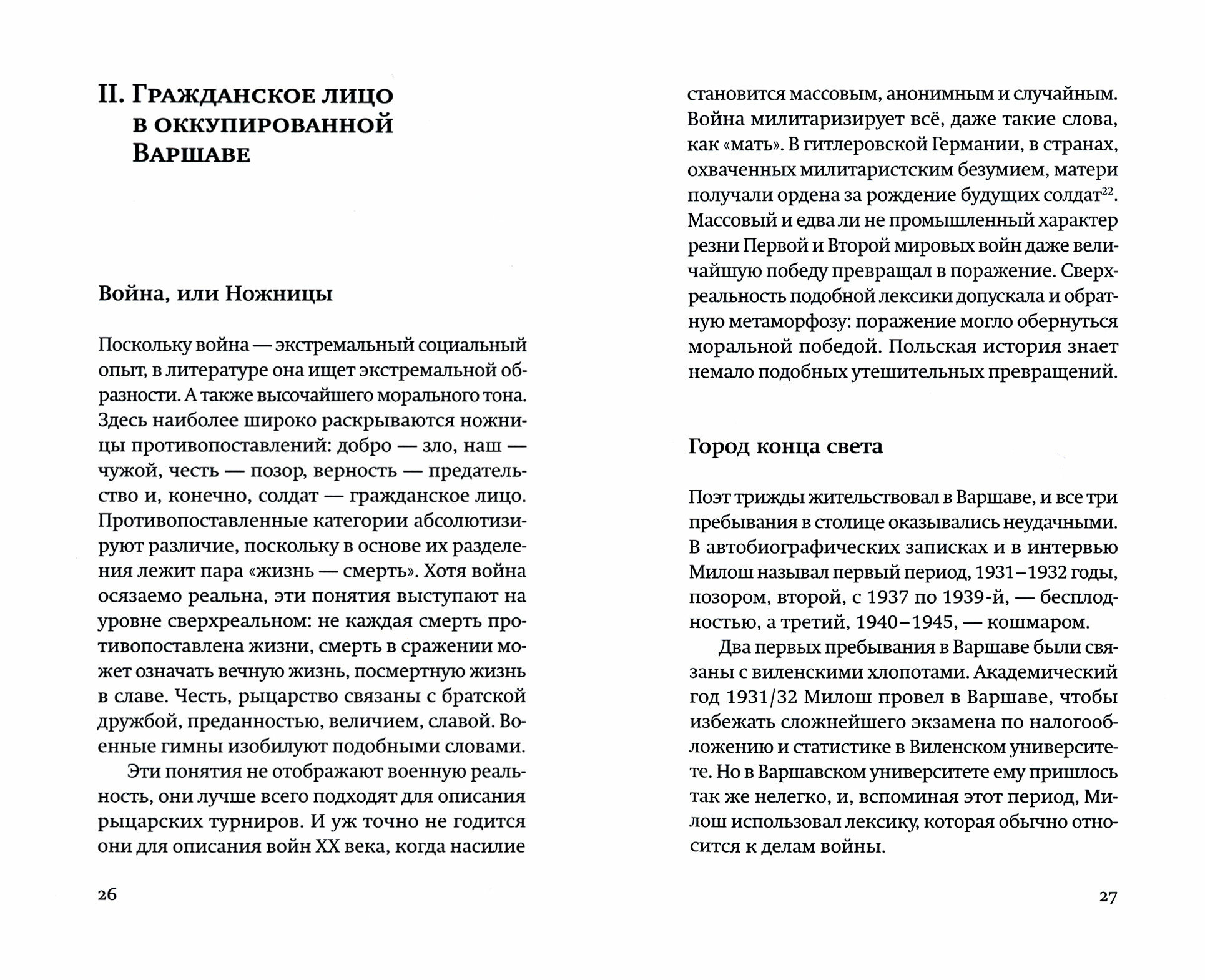 II. Гражданское лицо в оккупированной Варшаве

Война, или Ножницы

Поскольку война — экстремальный социальный опыт, в литературе она ищет экстремальной образности. А также высочайшего морального тона. Здесь наиболее широко раскрываются ножницы противопоставлений: добро — зло, наш — чужой, честь — позор, верность — предательство и, конечно, солдат — гражданское лицо. Противопоставленные категории абсолютизируют различие, поскольку в основе их разделения лежит пара «жизнь — смерть». Хотя война осязаемо реальна, эти понятия выступают на уровне сверхреальном: не каждая смерть противопоставлена жизни, смерть в сражении может означать вечную жизнь, посмертную жизнь в славе. Честь, рыцарство связаны с братской дружбой, преданностью, величием, славой. Военные гимны изобилуют подобными словами.

Эти понятия не отображают военную реальность, они лучше всего подходят для описания рыцарских турниров. И уж точно не годится они для описания войн XX века, когда насилие

26

становится массовым, анонимным и случайным. Война милитаризирует всё, даже такие слова, как «мать». В гитлеровской Германии, в странах, охваченных милитаристским безумием, матери получали ордена за рождение будущих солдат$^{22}$. Массовый и едва ли не промышленный характер резни Первой и Второй мировых войн даже величайшую победу превращал в поражение. Сверхреальность подобной лексики допускала и обратную метаморфозу: поражение могло обернуться моральной победой. Польская история знает немало подобных утешительных превращений.

Город конца света

Поэт трижды жительствовал в Варшаве, и все три пребывания в столице оказывались неудачными. В автобиографических записках и в интервью Милош называл первый период, 1931–1932 годы, позором, второй, с 1937 по 1939-й, — бесплодностью, а третий, 1940–1945, — кошмаром.

Два первых пребывания в Варшаве были связаны с виленскими хлопотами. Академический год 1931/32 Милош провел в Варшаве, чтобы избежать сложнейшего экзамена по налогообложению и статистике в Виленском университете. Но в Варшавском университете ему пришлось так же нелегко, и, вспоминая этот период, Милош использовал лексику, которая обычно относится к делам войны.

27